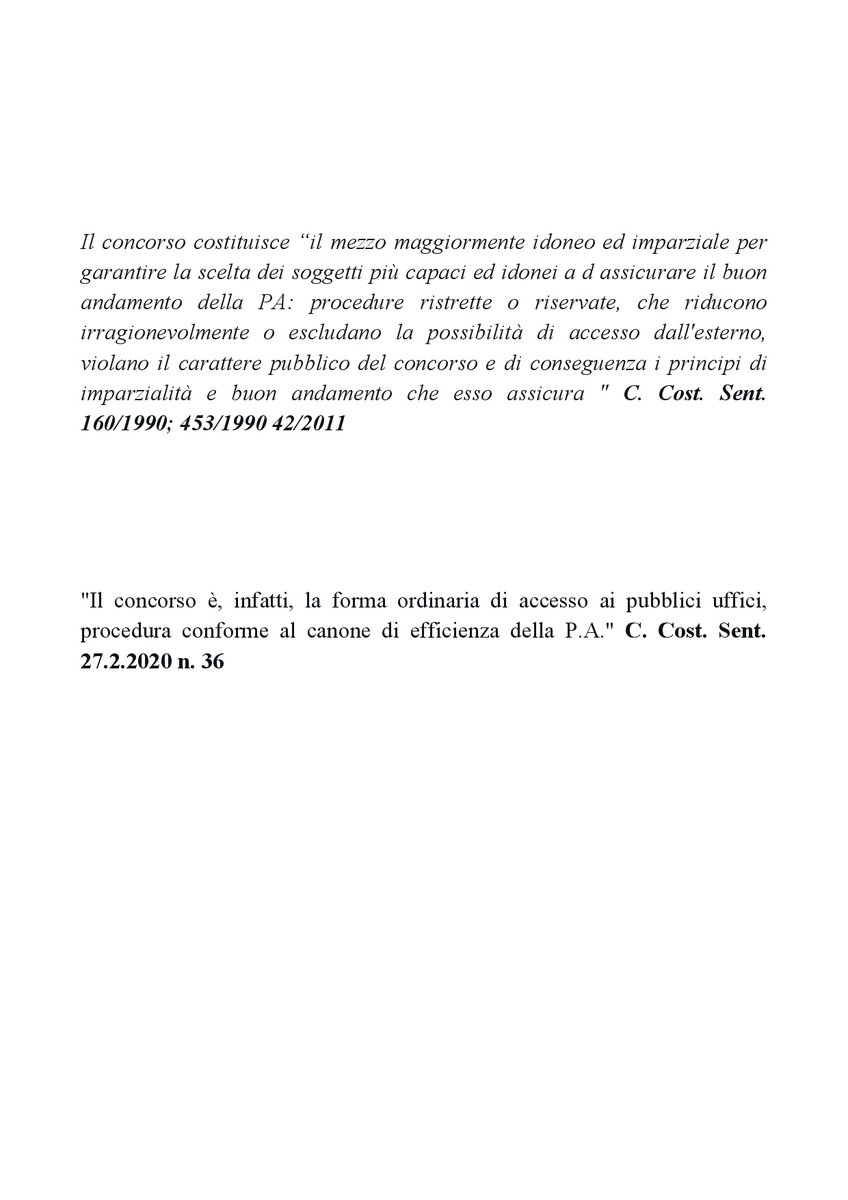 Il concorso costituisce “il mezzo maggiormente idoneo ed imparziale per garantire la scelta dei soggetti più capaci ed idonei a d assicurare il buon andamento della PA: procedure ristrette o riservate, che riducono irragionevolmente o escludano la possibilità di accesso dall'esterno, violano il carattere pubblico del concorso e di conseguenza i principi di imparzialità e buon andamento che esso assicura " C. Cost. Sent. 160/1990; 453/1990 42/2011

"Il concorso è, infatti, la forma ordinaria di accesso ai pubblici uffici, procedura conforme al canone di efficienza della P.A." C. Cost. Sent. 27.2.2020 n. 36